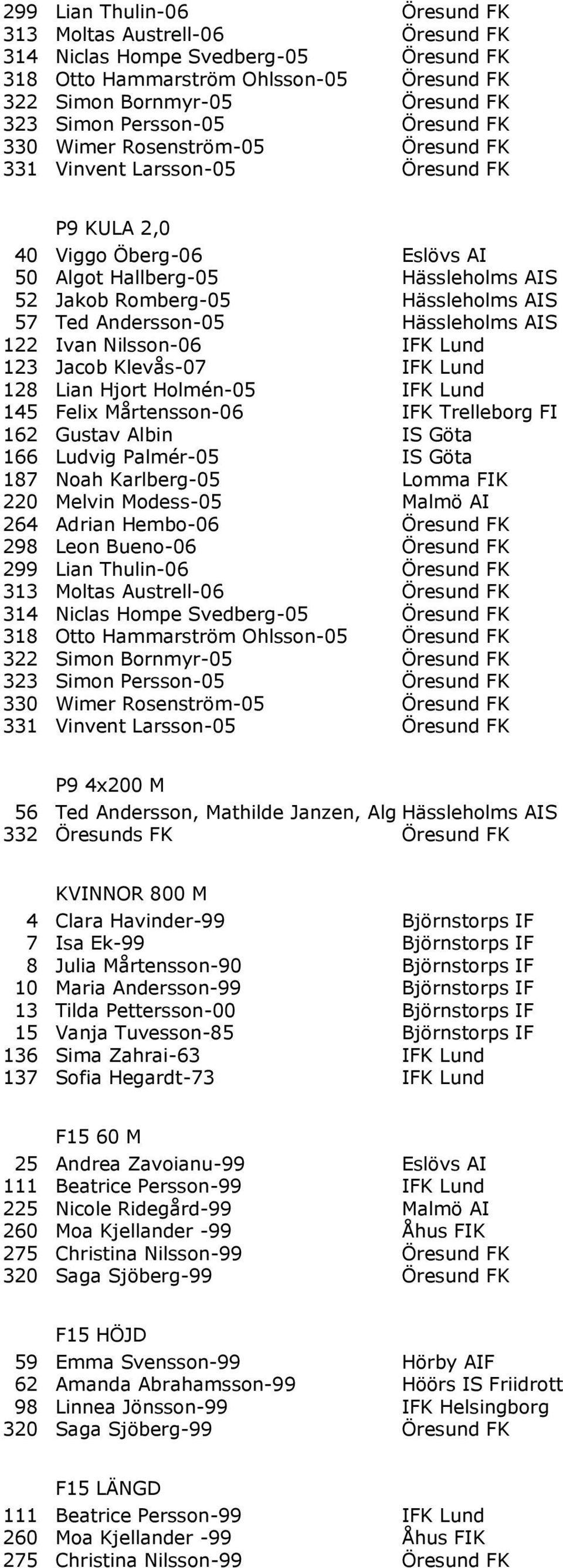 | | | |
|---|---|---|
| 299 | Lian Thulin-06 | Öresund FK |
| 313 | Moltas Austrell-06 | Öresund FK |
| 314 | Niclas Hompe Svedberg-05 | Öresund FK |
| 318 | Otto Hammarström Ohlsson-05 | Öresund FK |
| 322 | Simon Bornmyr-05 | Öresund FK |
| 323 | Simon Persson-05 | Öresund FK |
| 330 | Wimer Rosenström-05 | Öresund FK |
| 331 | Vinvent Larsson-05 | Öresund FK |

P9 KULA 2,0

| | | |
|---|---|---|
| 40 | Viggo Öberg-06 | Eslövs AI |
| 50 | Algot Hallberg-05 | Hässleholms AIS |
| 52 | Jakob Romberg-05 | Hässleholms AIS |
| 57 | Ted Andersson-05 | Hässleholms AIS |
| 122 | Ivan Nilsson-06 | IFK Lund |
| 123 | Jacob Klevås-07 | IFK Lund |
| 128 | Lian Hjort Holmén-05 | IFK Lund |
| 145 | Felix Mårtensson-06 | IFK Trelleborg FI |
| 162 | Gustav Albin | IS Göta |
| 166 | Ludvig Palmér-05 | IS Göta |
| 187 | Noah Karlberg-05 | Lomma FIK |
| 220 | Melvin Modess-05 | Malmö AI |
| 264 | Adrian Hembo-06 | Öresund FK |
| 298 | Leon Bueno-06 | Öresund FK |
| 299 | Lian Thulin-06 | Öresund FK |
| 313 | Moltas Austrell-06 | Öresund FK |
| 314 | Niclas Hompe Svedberg-05 | Öresund FK |
| 318 | Otto Hammarström Ohlsson-05 | Öresund FK |
| 322 | Simon Bornmyr-05 | Öresund FK |
| 323 | Simon Persson-05 | Öresund FK |
| 330 | Wimer Rosenström-05 | Öresund FK |
| 331 | Vinvent Larsson-05 | Öresund FK |

P9 4x200 M

| | | |
|---|---|---|
| 56 | Ted Andersson, Mathilde Janzen, Alg | Hässleholms AIS |
| 332 | Öresunds FK | Öresund FK |

KVINNOR 800 M

| | | |
|---|---|---|
| 4 | Clara Havinder-99 | Björnstorps IF |
| 7 | Isa Ek-99 | Björnstorps IF |
| 8 | Julia Mårtensson-90 | Björnstorps IF |
| 10 | Maria Andersson-99 | Björnstorps IF |
| 13 | Tilda Pettersson-00 | Björnstorps IF |
| 15 | Vanja Tuvesson-85 | Björnstorps IF |
| 136 | Sima Zahrai-63 | IFK Lund |
| 137 | Sofia Hegardt-73 | IFK Lund |

F15 60 M

| | | |
|---|---|---|
| 25 | Andrea Zavoianu-99 | Eslövs AI |
| 111 | Beatrice Persson-99 | IFK Lund |
| 225 | Nicole Ridegård-99 | Malmö AI |
| 260 | Moa Kjellander -99 | Åhus FIK |
| 275 | Christina Nilsson-99 | Öresund FK |
| 320 | Saga Sjöberg-99 | Öresund FK |

F15 HÖJD

| | | |
|---|---|---|
| 59 | Emma Svensson-99 | Hörby AIF |
| 62 | Amanda Abrahamsson-99 | Höörs IS Friidrott |
| 98 | Linnea Jönsson-99 | IFK Helsingborg |
| 320 | Saga Sjöberg-99 | Öresund FK |

F15 LÄNGD

| | | |
|---|---|---|
| 111 | Beatrice Persson-99 | IFK Lund |
| 260 | Moa Kjellander -99 | Åhus FIK |
| 275 | Christina Nilsson-99 | Öresund FK |